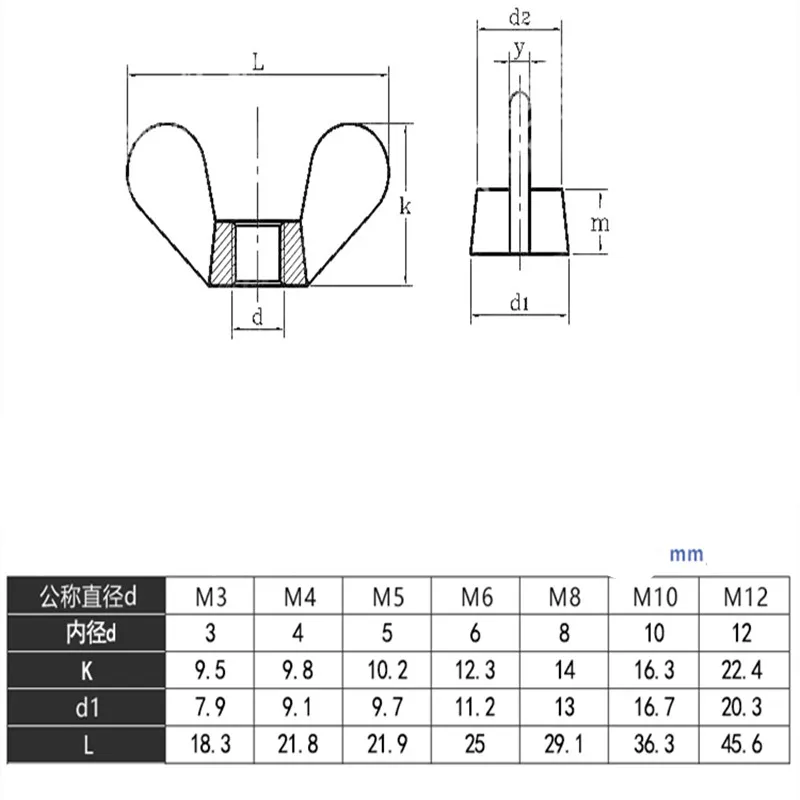 L

k

d

d2

y

m

d1

mm

| 公称直径d | M3 | M4 | M5 | M6 | M8 | M10 | M12 |
|---|---|---|---|---|---|---|---|
| 内径d | 3 | 4 | 5 | 6 | 8 | 10 | 12 |
| K | 9.5 | 9.8 | 10.2 | 12.3 | 14 | 16.3 | 22.4 |
| d1 | 7.9 | 9.1 | 9.7 | 11.2 | 13 | 16.7 | 20.3 |
| L | 18.3 | 21.8 | 21.9 | 25 | 29.1 | 36.3 | 45.6 |